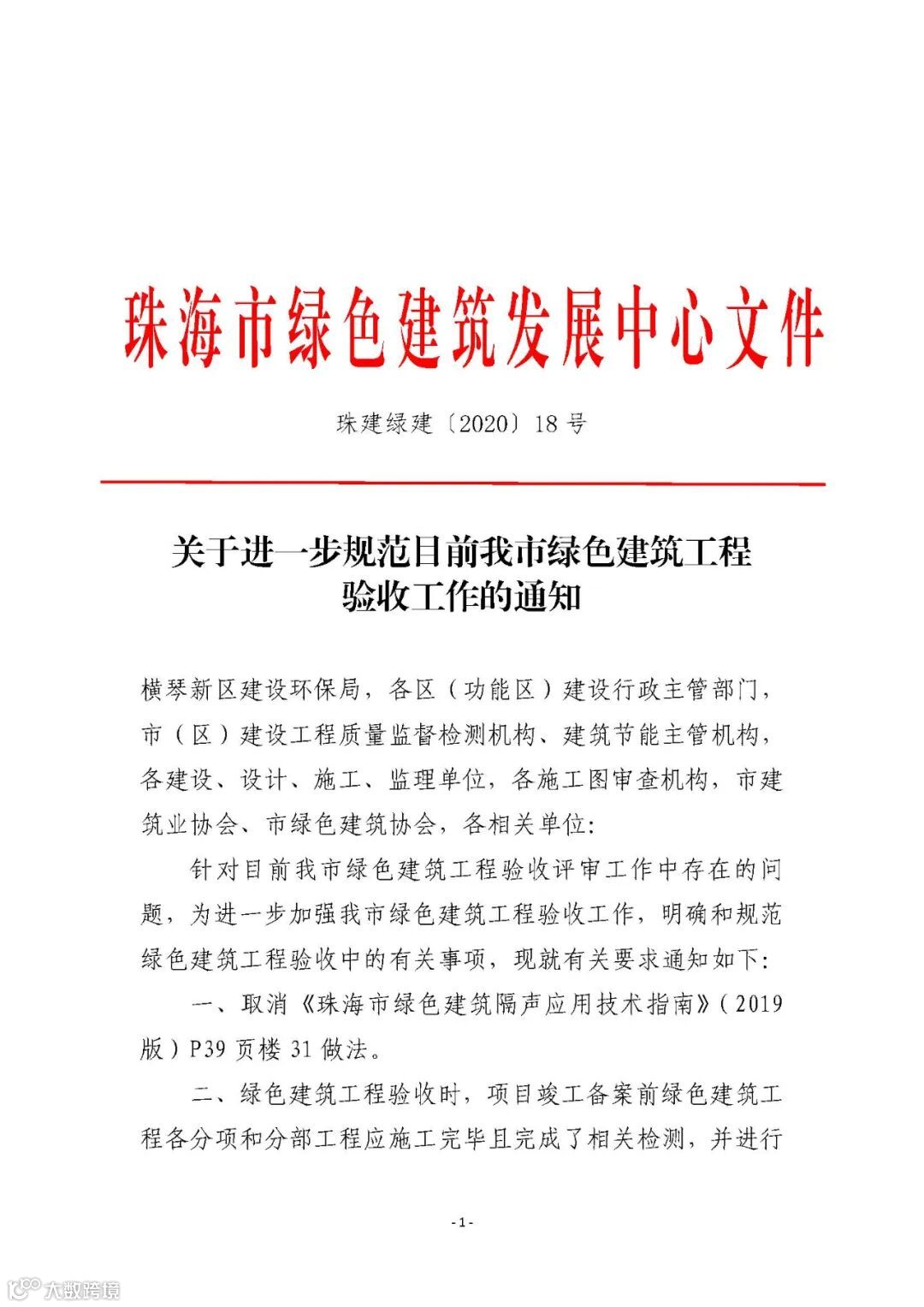 珠海市绿色建筑发展中心文件

珠建绿建〔2020〕18号

关于进一步规范目前我市绿色建筑工程验收工作的通知

横琴新区建设环保局，各区（功能区）建设行政主管部门，市（区）建设工程质量监督检测机构、建筑节能主管机构，各建设、设计、施工、监理单位，各施工图审查机构，市建筑业协会、市绿色建筑协会，各相关单位：

针对目前我市绿色建筑工程验收评审工作中存在的问题，为进一步加强我市绿色建筑工程验收工作，明确和规范绿色建筑工程验收中的有关事项，现就有关要求通知如下：

一、取消《珠海市绿色建筑隔声应用技术指南》（2019版）P39页楼31做法。

二、绿色建筑工程验收时，项目竣工备案前绿色建筑工程各分项和分部工程应施工完毕且完成了相关检测，并进行

-1-

大数跨境